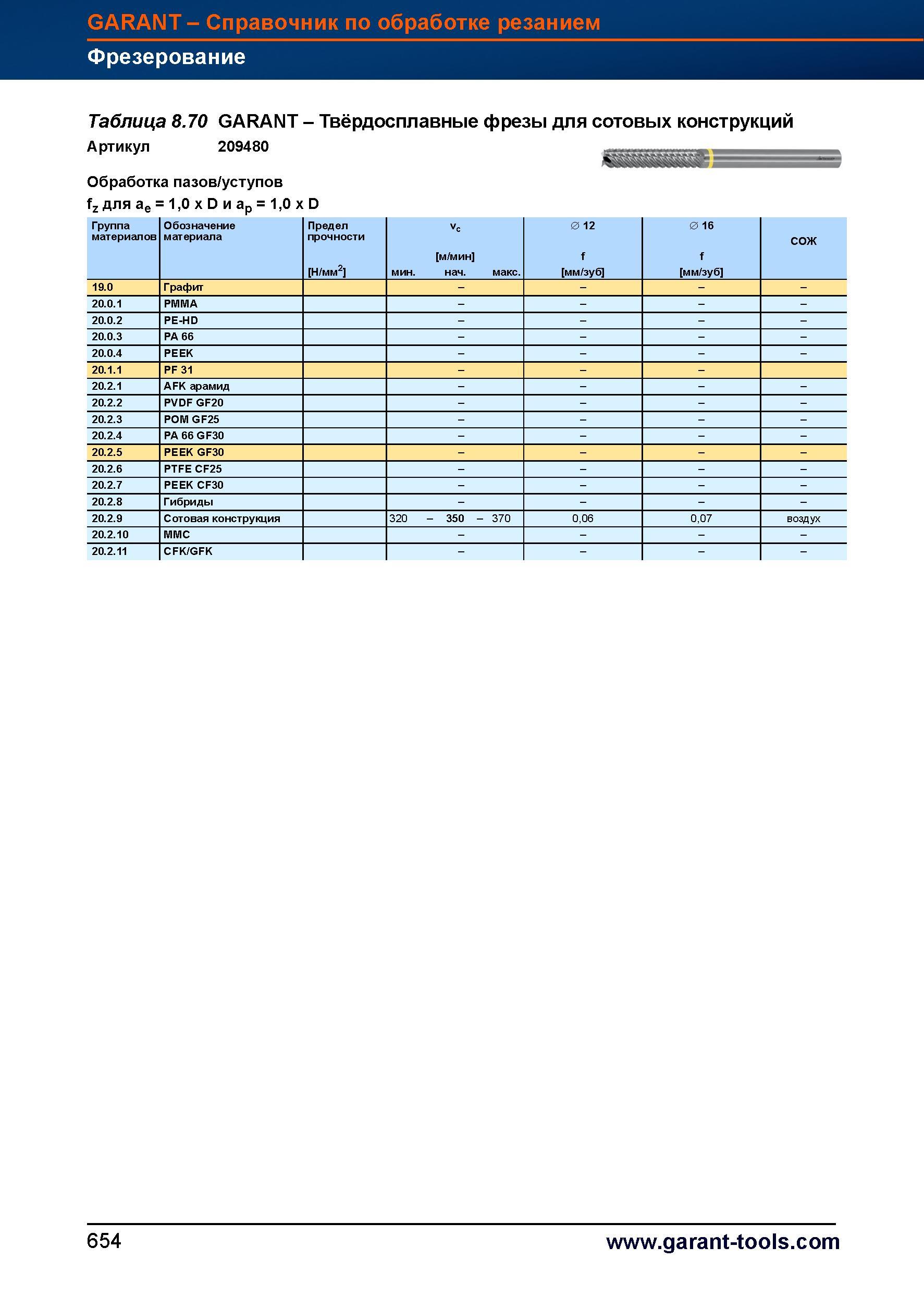 GARANT – Справочник по обработке резанием

Фрезерование

Таблица 8.70 GARANT – Твёрдосплавные фрезы для сотовых конструкций

Артикул 209480

Обработка пазов/уступов

$f_z$ для $a_e$ = 1,0 x D и $a_p$ = 1,0 x D

| Группа материалов | Обозначение материала | Предел прочности [Н/мм$^2$] | $v_c$ [м/мин] мин. нач. макс. | ∅ 12 f [мм/зуб] | ∅ 16 f [мм/зуб] | СОЖ |
|---|---|---|---|---|---|---|
| 19.0 | Графит | | – | – | – | – |
| 20.0.1 | PMMA | | – | – | – | – |
| 20.0.2 | PE-HD | | – | – | – | – |
| 20.0.3 | PA 66 | | – | – | – | – |
| 20.0.4 | PEEK | | – | – | – | – |
| 20.1.1 | PF 31 | | – | – | – | |
| 20.2.1 | AFK арамид | | – | – | – | – |
| 20.2.2 | PVDF GF20 | | – | – | – | – |
| 20.2.3 | POM GF25 | | – | – | – | – |
| 20.2.4 | PA 66 GF30 | | – | – | – | – |
| 20.2.5 | PEEK GF30 | | – | – | – | – |
| 20.2.6 | PTFE CF25 | | – | – | – | – |
| 20.2.7 | PEEK CF30 | | – | – | – | – |
| 20.2.8 | Гибриды | | – | – | – | – |
| 20.2.9 | Сотовая конструкция | | 320 – 350 – 370 | 0,06 | 0,07 | воздух |
| 20.2.10 | MMC | | – | – | – | – |
| 20.2.11 | CFK/GFK | | – | – | – | – |

654

www.garant-tools.com